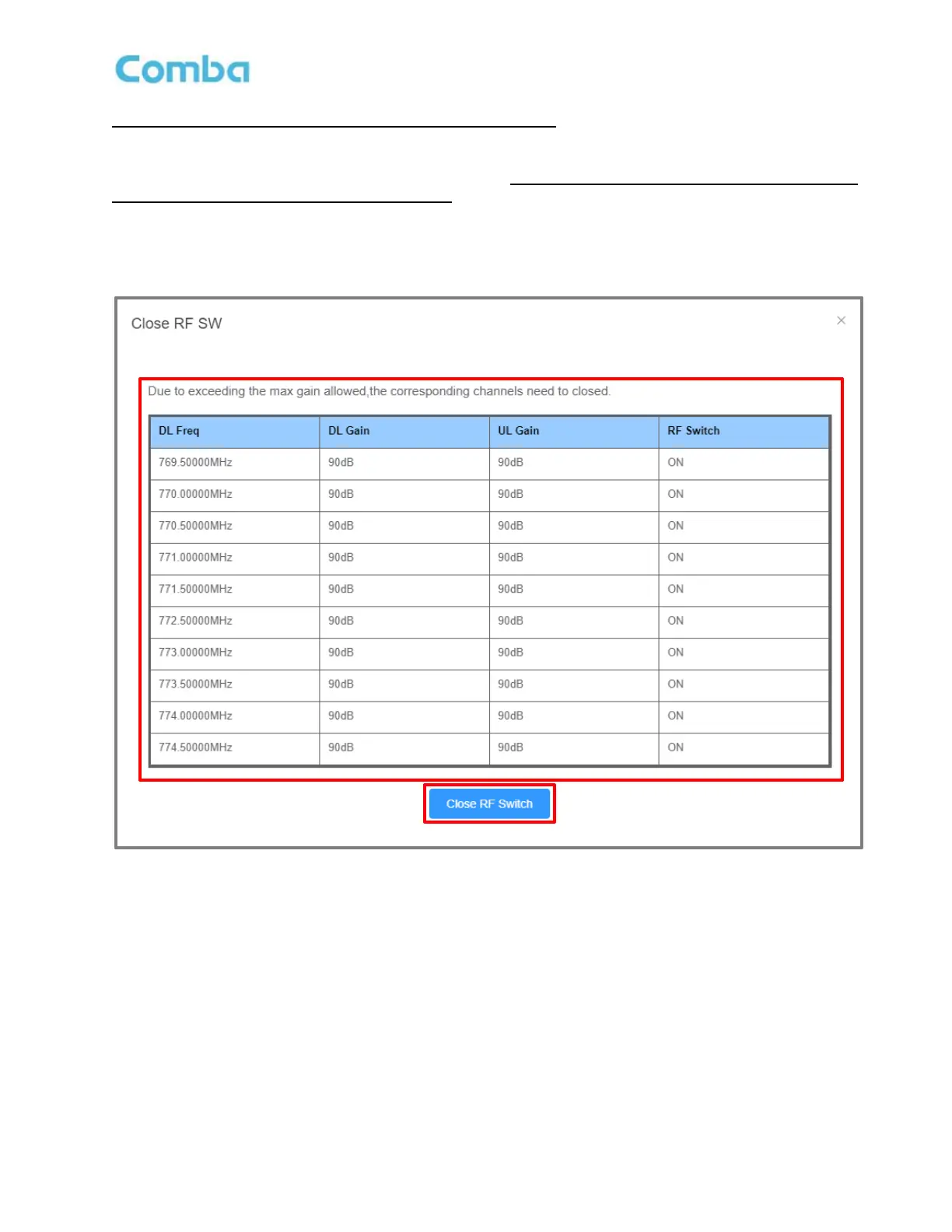 Comba

Close RF SW

×

Due to exceeding the max gain allowed,the corresponding channels need to closed.

| DL Freq | DL Gain | UL Gain | RF Switch |
|---|---|---|---|
| 769.50000MHz | 90dB | 90dB | ON |
| 770.00000MHz | 90dB | 90dB | ON |
| 770.50000MHz | 90dB | 90dB | ON |
| 771.00000MHz | 90dB | 90dB | ON |
| 771.50000MHz | 90dB | 90dB | ON |
| 772.50000MHz | 90dB | 90dB | ON |
| 773.00000MHz | 90dB | 90dB | ON |
| 773.50000MHz | 90dB | 90dB | ON |
| 774.00000MHz | 90dB | 90dB | ON |
| 774.50000MHz | 90dB | 90dB | ON |

Close RF Switch